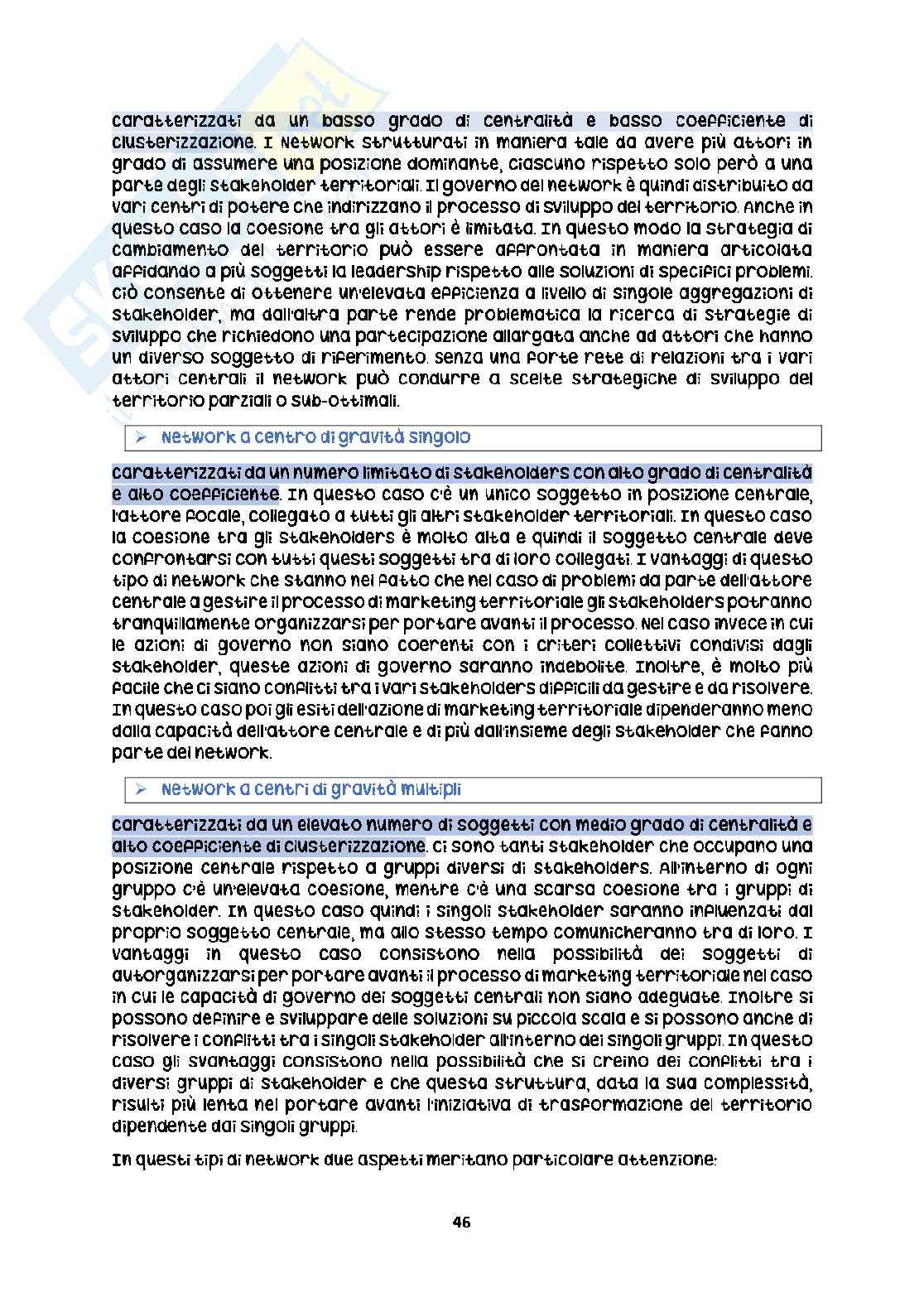 caratterizzati da un basso grado di centralità e basso coefficiente di clusterizzazione. I Network strutturati in maniera tale da avere più attori in grado di assumere una posizione dominante, ciascuno rispetto solo però a una parte degli stakeholder territoriali. Il governo del network è quindi distribuito da vari centri di potere che indirizzano il processo di sviluppo del territorio. Anche in questo caso la coesione tra gli attori è limitata. In questo modo la strategia di cambiamento del territorio può essere affrontata in maniera articolata affidando a più soggetti la leadership rispetto alle soluzioni di specifici problemi. Ciò consente di ottenere un'elevata efficienza a livello di singole aggregazioni di stakeholder, ma dall'altra parte rende problematica la ricerca di strategie di sviluppo che richiedono una partecipazione allargata anche ad attori che hanno un diverso soggetto di riferimento. Senza una forte rete di relazioni tra i vari attori centrali il network può condurre a scelte strategiche di sviluppo del territorio parziali o sub-ottimali.

➢ Network a centro di gravità singolo

caratterizzati da un numero limitato di stakeholders con alto grado di centralità e alto coefficiente. In questo caso c'è un unico soggetto in posizione centrale, l'attore focale, collegato a tutti gli altri stakeholder territoriali. In questo caso la coesione tra gli stakeholders è molto alta e quindi il soggetto centrale deve confrontarsi con tutti questi soggetti tra di loro collegati. I vantaggi di questo tipo di network che stanno nel fatto che nel caso di problemi da parte dell'attore centrale a gestire il processo di marketing territoriale gli stakeholders potranno tranquillamente organizzarsi per portare avanti il processo. Nel caso invece in cui le azioni di governo non siano coerenti con i criteri collettivi condivisi dagli stakeholder, queste azioni di governo saranno indebolite. Inoltre, è molto più facile che ci siano conflitti tra i vari stakeholders difficili da gestire e da risolvere. In questo caso poi gli esiti dell'azione di marketing territoriale dipenderanno meno dalla capacità dell'attore centrale e di più dall'insieme degli stakeholder che fanno parte del network.

➢ Network a centri di gravità multipli

caratterizzati da un elevato numero di soggetti con medio grado di centralità e alto coefficiente di clusterizzazione. Ci sono tanti stakeholder che occupano una posizione centrale rispetto a gruppi diversi di stakeholders. All'interno di ogni gruppo c'è un'elevata coesione, mentre c'è una scarsa coesione tra i gruppi di stakeholder. In questo caso quindi i singoli stakeholder saranno influenzati dal proprio soggetto centrale, ma allo stesso tempo comunicheranno tra di loro. I vantaggi in questo caso consistono nella possibilità dei soggetti di autorganizzarsi per portare avanti il processo di marketing territoriale nel caso in cui le capacità di governo dei soggetti centrali non siano adeguate. Inoltre si possono definire e sviluppare delle soluzioni su piccola scala e si possono anche di risolvere i conflitti tra i singoli stakeholder all'interno dei singoli gruppi. In questo caso gli svantaggi consistono nella possibilità che si creino dei conflitti tra i diversi gruppi di stakeholder e che questa struttura, data la sua complessità, risulti più lenta nel portare avanti l'iniziativa di trasformazione del territorio dipendente dai singoli gruppi.

In questi tipi di network due aspetti meritano particolare attenzione:

46